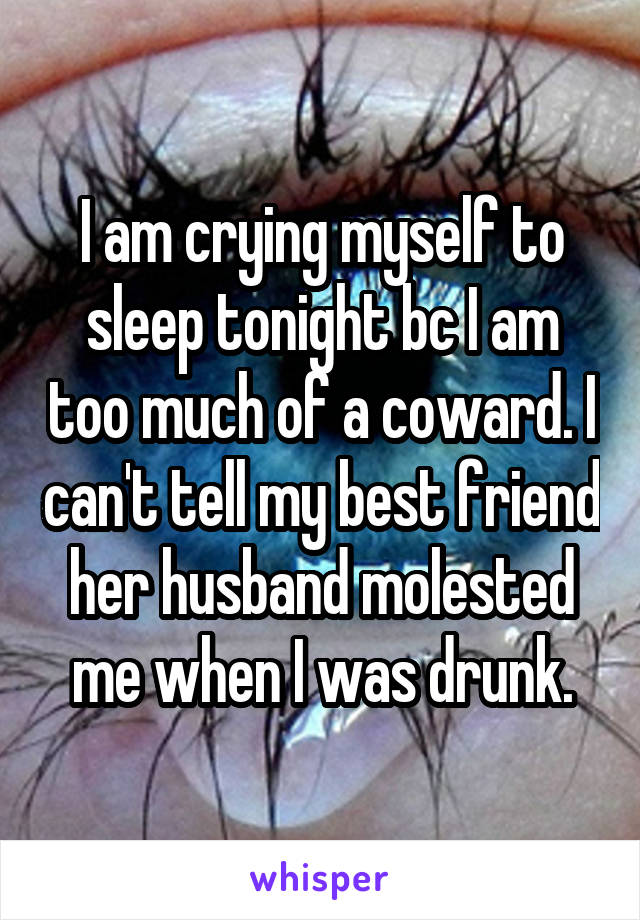 I am crying myself to sleep tonight bc I am too much of a coward. I can't tell my best friend her husband molested me when I was drunk.

whisper